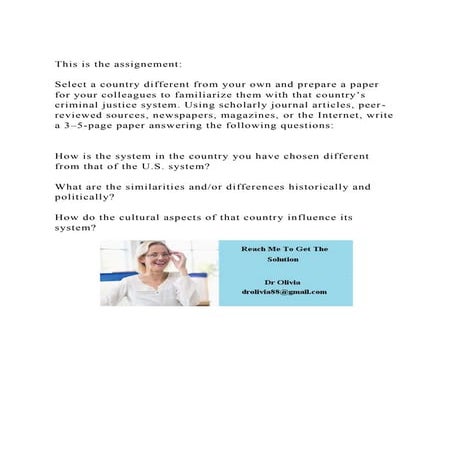 This is the assignement:

Select a country different from your own and prepare a paper for your colleagues to familiarize them with that country's criminal justice system. Using scholarly journal articles, peer-reviewed sources, newspapers, magazines, or the Internet, write a 3–5-page paper answering the following questions:

How is the system in the country you have chosen different from that of the U.S. system?

What are the similarities and/or differences historically and politically?

How do the cultural aspects of that country influence its system?

Reach Me To Get The Solution

Dr Olivia
drolivia88@gmail.com